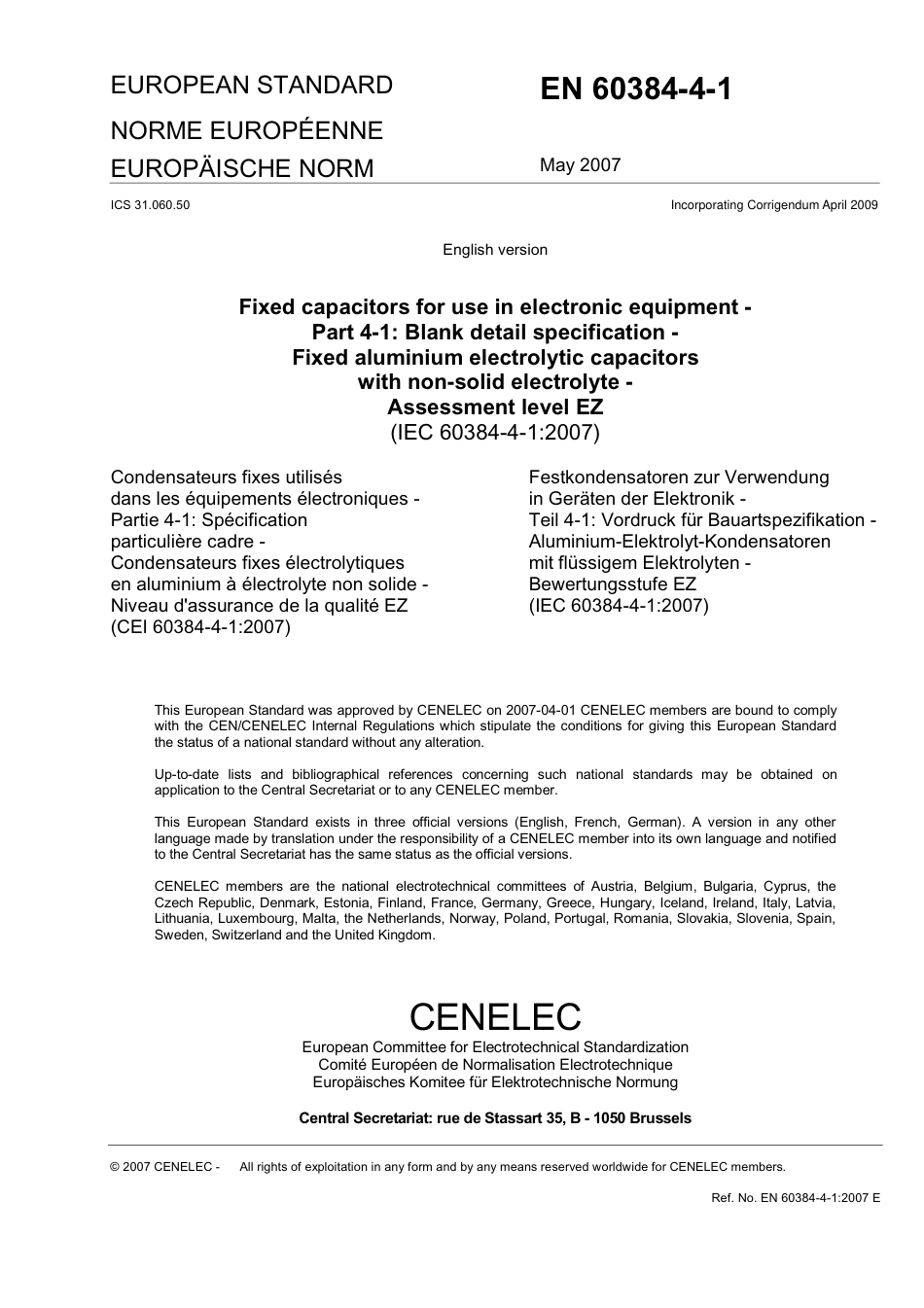 EUROPEAN STANDARD
NORME EUROPÉENNE
EUROPÄISCHE NORM

EN 60384-4-1

May 2007

ICS 31.060.50

Incorporating Corrigendum April 2009

English version

Fixed capacitors for use in electronic equipment -
Part 4-1: Blank detail specification -
Fixed aluminium electrolytic capacitors
with non-solid electrolyte -
Assessment level EZ
(IEC 60384-4-1:2007)

Condensateurs fixes utilisés dans les équipements électroniques - Partie 4-1: Spécification particulière cadre - Condensateurs fixes électrolytiques en aluminium à électrolyte non solide - Niveau d'assurance de la qualité EZ (CEI 60384-4-1:2007)

Festkondensatoren zur Verwendung in Geräten der Elektronik - Teil 4-1: Vordruck für Bauartspezifikation - Aluminium-Elektrolyt-Kondensatoren mit flüssigem Elektrolyten - Bewertungsstufe EZ (IEC 60384-4-1:2007)

This European Standard was approved by CENELEC on 2007-04-01 CENELEC members are bound to comply with the CEN/CENELEC Internal Regulations which stipulate the conditions for giving this European Standard the status of a national standard without any alteration.

Up-to-date lists and bibliographical references concerning such national standards may be obtained on application to the Central Secretariat or to any CENELEC member.

This European Standard exists in three official versions (English, French, German). A version in any other language made by translation under the responsibility of a CENELEC member into its own language and notified to the Central Secretariat has the same status as the official versions.

CENELEC members are the national electrotechnical committees of Austria, Belgium, Bulgaria, Cyprus, the Czech Republic, Denmark, Estonia, Finland, France, Germany, Greece, Hungary, Iceland, Ireland, Italy, Latvia, Lithuania, Luxembourg, Malta, the Netherlands, Norway, Poland, Portugal, Romania, Slovakia, Slovenia, Spain, Sweden, Switzerland and the United Kingdom.

CENELEC
European Committee for Electrotechnical Standardization
Comité Européen de Normalisation Electrotechnique
Europäisches Komitee für Elektrotechnische Normung

Central Secretariat: rue de Stassart 35, B - 1050 Brussels

© 2007 CENELEC - All rights of exploitation in any form and by any means reserved worldwide for CENELEC members.

Ref. No. EN 60384-4-1:2007 E